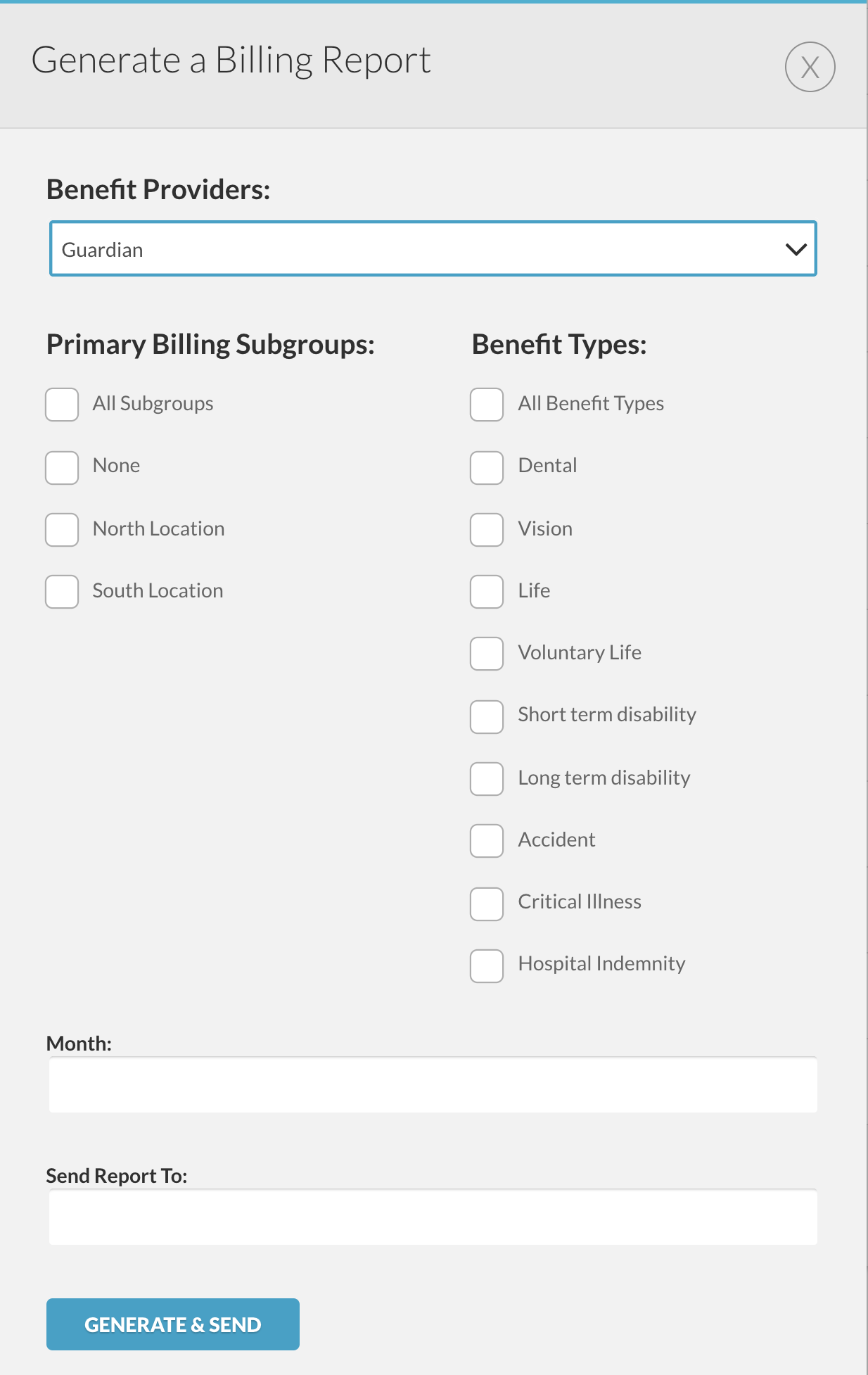 Generate a Billing Report

X

Benefit Providers:

Guardian

Primary Billing Subgroups:

All Subgroups

None

North Location

South Location

Benefit Types:

All Benefit Types

Dental

Vision

Life

Voluntary Life

Short term disability

Long term disability

Accident

Critical Illness

Hospital Indemnity

Month:

Send Report To:

GENERATE & SEND